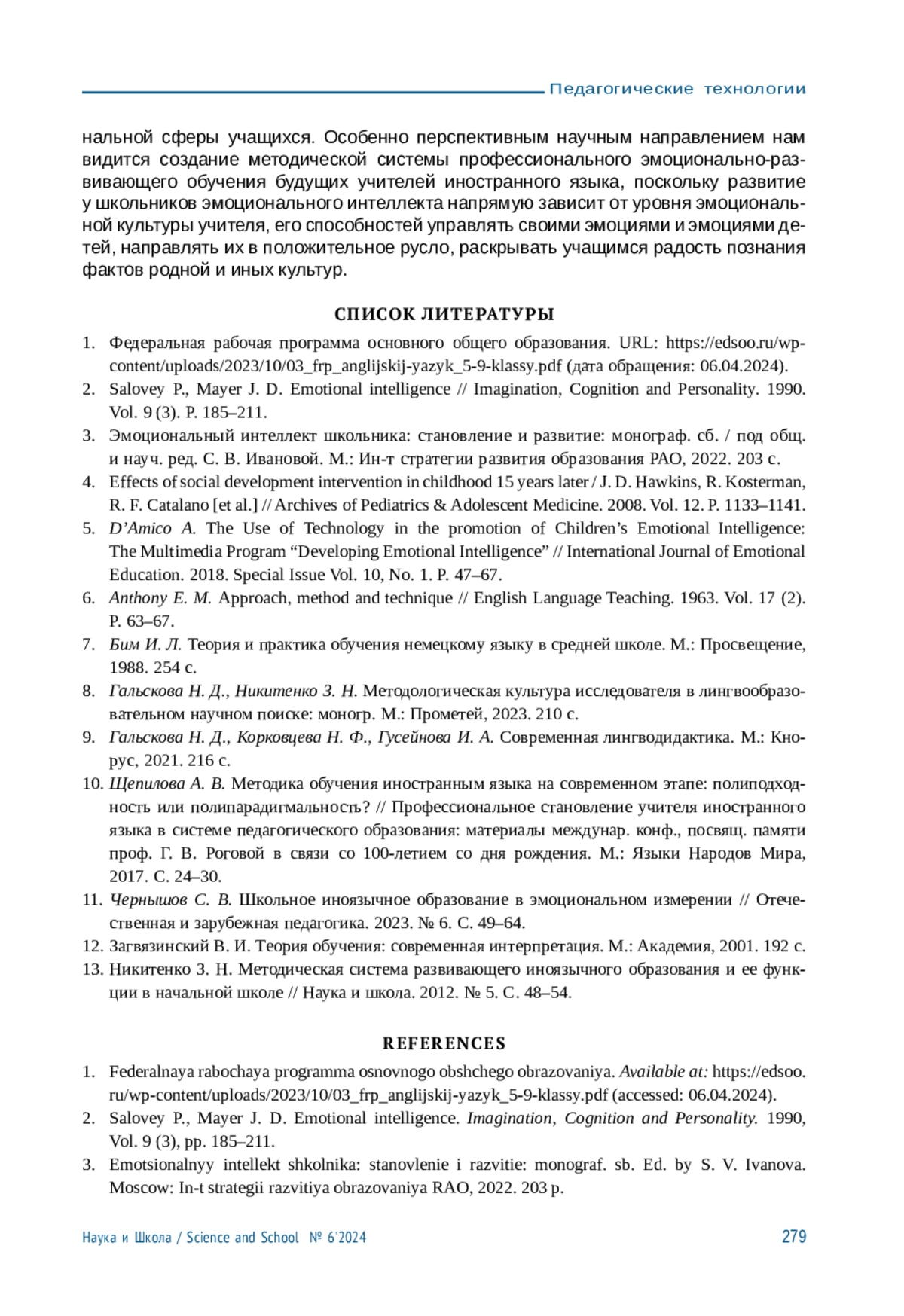 Педагогические технологии

нальной сферы учащихся. Особенно перспективным научным направлением нам видится создание методической системы профессионального эмоционально-развивающего обучения будущих учителей иностранного языка, поскольку развитие у школьников эмоционального интеллекта напрямую зависит от уровня эмоциональной культуры учителя, его способностей управлять своими эмоциями и эмоциями детей, направлять их в положительное русло, раскрывать учащимся радость познания фактов родной и иных культур.

СПИСОК ЛИТЕРАТУРЫ

1. Федеральная рабочая программа основного общего образования. URL: https://edsoo.ru/wp-content/uploads/2023/10/03_frp_anglijskij-yazyk_5-9-klassy.pdf (дата обращения: 06.04.2024).
2. Salovey P., Mayer J. D. Emotional intelligence // Imagination, Cognition and Personality. 1990. Vol. 9 (3). P. 185–211.
3. Эмоциональный интеллект школьника: становление и развитие: монограф. сб. / под общ. и науч. ред. С. В. Ивановой. М.: Ин-т стратегии развития образования РАО, 2022. 203 с.
4. Effects of social development intervention in childhood 15 years later / J. D. Hawkins, R. Kosterman, R. F. Catalano [et al.] // Archives of Pediatrics & Adolescent Medicine. 2008. Vol. 12. P. 1133–1141.
5. D'Amico A. The Use of Technology in the promotion of Children's Emotional Intelligence: The Multimedia Program "Developing Emotional Intelligence" // International Journal of Emotional Education. 2018. Special Issue Vol. 10, No. 1. P. 47–67.
6. Anthony E. M. Approach, method and technique // English Language Teaching. 1963. Vol. 17 (2). P. 63–67.
7. Бим И. Л. Теория и практика обучения немецкому языку в средней школе. М.: Просвещение, 1988. 254 с.
8. Гальскова Н. Д., Никитенко З. Н. Методологическая культура исследователя в лингвообразовательном научном поиске: моногр. М.: Прометей, 2023. 210 с.
9. Гальскова Н. Д., Корковцева Н. Ф., Гусейнова И. А. Современная лингводидактика. М.: Кнорус, 2021. 216 с.
10. Щепилова А. В. Методика обучения иностранным языка на современном этапе: полиподходность или полипарадигмальность? // Профессиональное становление учителя иностранного языка в системе педагогического образования: материалы междунар. конф., посвящ. памяти проф. Г. В. Роговой в связи со 100-летием со дня рождения. М.: Языки Народов Мира, 2017. С. 24–30.
11. Чернышов С. В. Школьное иноязычное образование в эмоциональном измерении // Отечественная и зарубежная педагогика. 2023. № 6. С. 49–64.
12. Загвязинский В. И. Теория обучения: современная интерпретация. М.: Академия, 2001. 192 с.
13. Никитенко З. Н. Методическая система развивающего иноязычного образования и ее функции в начальной школе // Наука и школа. 2012. № 5. С. 48–54.

REFERENCES

1. Federalnaya rabochaya programma osnovnogo obshchego obrazovaniya. Available at: https://edsoo.ru/wp-content/uploads/2023/10/03_frp_anglijskij-yazyk_5-9-klassy.pdf (accessed: 06.04.2024).
2. Salovey P., Mayer J. D. Emotional intelligence. Imagination, Cognition and Personality. 1990, Vol. 9 (3), pp. 185–211.
3. Emotsionalnyy intellekt shkolnika: stanovlenie i razvitie: monograf. sb. Ed. by S. V. Ivanova. Moscow: In-t strategii razvitiya obrazovaniya RAO, 2022. 203 p.

Наука и Школа / Science and School № 6'2024 279